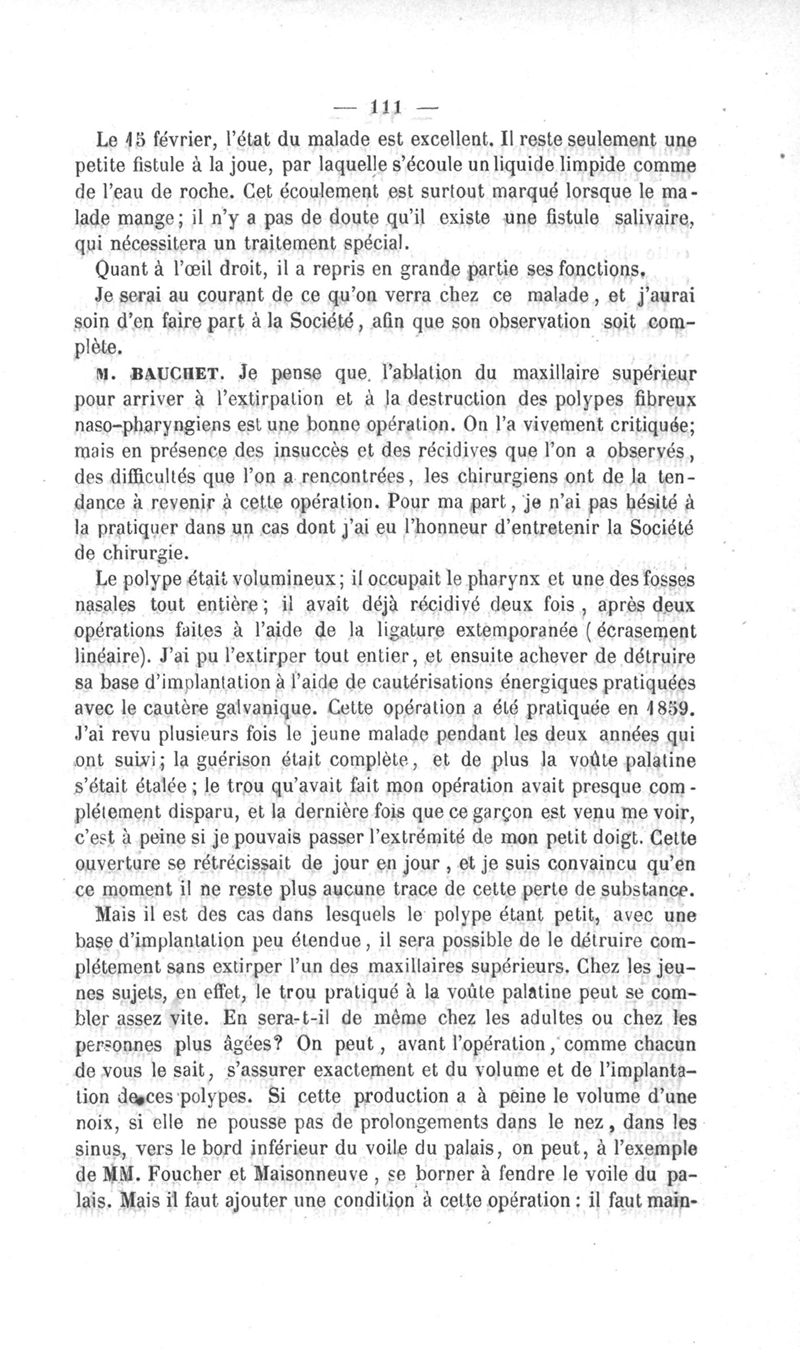 — 111 —

Le 15 février, l'état du malade est excellent. Il reste seulement une petite fistule à la joue, par laquelle s'écoule un liquide limpide comme de l'eau de roche. Cet écoulement est surtout marqué lorsque le malade mange; il n'y a pas de doute qu'il existe une fistule salivaire, qui nécessitera un traitement spécial.

Quant à l'œil droit, il a repris en grande partie ses fonctions.

Je serai au courant de ce qu'on verra chez ce malade, et j'aurai soin d'en faire part à la Société, afin que son observation soit complète.

M. BAUCHET. Je pense que l'ablation du maxillaire supérieur pour arriver à l'extirpation et à la destruction des polypes fibreux naso-pharyngiens est une bonne opération. On l'a vivement critiquée; mais en présence des insuccès et des récidives que l'on a observés, des difficultés que l'on a rencontrées, les chirurgiens ont de la tendance à revenir à cette opération. Pour ma part, je n'ai pas hésité à la pratiquer dans un cas dont j'ai eu l'honneur d'entretenir la Société de chirurgie.

Le polype était volumineux; il occupait le pharynx et une des fosses nasales tout entière; il avait déjà récidivé deux fois, après deux opérations faites à l'aide de la ligature extemporanée (écrasement linéaire). J'ai pu l'extirper tout entier, et ensuite achever de détruire sa base d'implantation à l'aide de cautérisations énergiques pratiquées avec le cautère galvanique. Cette opération a été pratiquée en 1859. J'ai revu plusieurs fois le jeune malade pendant les deux années qui ont suivi; la guérison était complète, et de plus la voûte palatine s'était étalée; le trou qu'avait fait mon opération avait presque complétement disparu, et la dernière fois que ce garçon est venu me voir, c'est à peine si je pouvais passer l'extrémité de mon petit doigt. Cette ouverture se rétrécissait de jour en jour, et je suis convaincu qu'en ce moment il ne reste plus aucune trace de cette perte de substance.

Mais il est des cas dans lesquels le polype étant petit, avec une base d'implantation peu étendue, il sera possible de le détruire complétement sans extirper l'un des maxillaires supérieurs. Chez les jeunes sujets, en effet, le trou pratiqué à la voûte palatine peut se combler assez vite. En sera-t-il de même chez les adultes ou chez les personnes plus âgées? On peut, avant l'opération, comme chacun de vous le sait, s'assurer exactement et du volume et de l'implantation de ces polypes. Si cette production a à peine le volume d'une noix, si elle ne pousse pas de prolongements dans le nez, dans les sinus, vers le bord inférieur du voile du palais, on peut, à l'exemple de MM. Foucher et Maisonneuve, se borner à fendre le voile du palais. Mais il faut ajouter une condition à cette opération: il faut main-